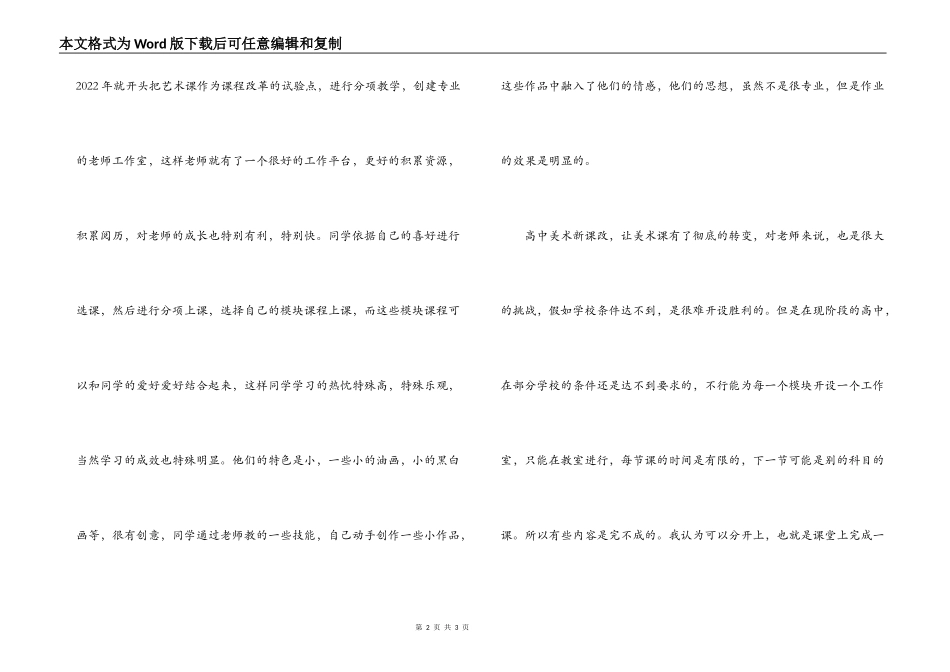 本文格式为Word版下载后可任意编辑和复制

2022年就开头把艺术课作为课程改革的试验点，进行分项教学，创建专业的老师工作室，这样老师就有了一个很好的工作平台，更好的积累资源，积累阅历，对老师的成长也特别有利，特别快。同学依据自己的喜好进行选课，然后进行分项上课，选择自己的模块课程上课，而这些模块课程可以和同学的爱好爱好结合起来，这样同学学习的热忱特殊高，特殊乐观，当然学习的成效也特殊明显。他们的特色是小，一些小的油画，小的黑白画等，很有创意，同学通过老师教的一些技能，自己动手创作一些小作品，这些作品中融入了他们的情感，他们的思想，虽然不是很专业，但是作业的效果是明显的。

高中美术新课改，让美术课有了彻底的转变，对老师来说，也是很大的挑战，假如学校条件达不到，是很难开设胜利的。但是在现阶段的高中，在部分学校的条件还是达不到要求的，不行能为每一个模块开设一个工作室，只能在教室进行，每节课的时间是有限的，下一节可能是别的科目的课。所以有些内容是完不成的。我认为可以分开上，也就是课堂上完成一

第 2 页 共 3 页